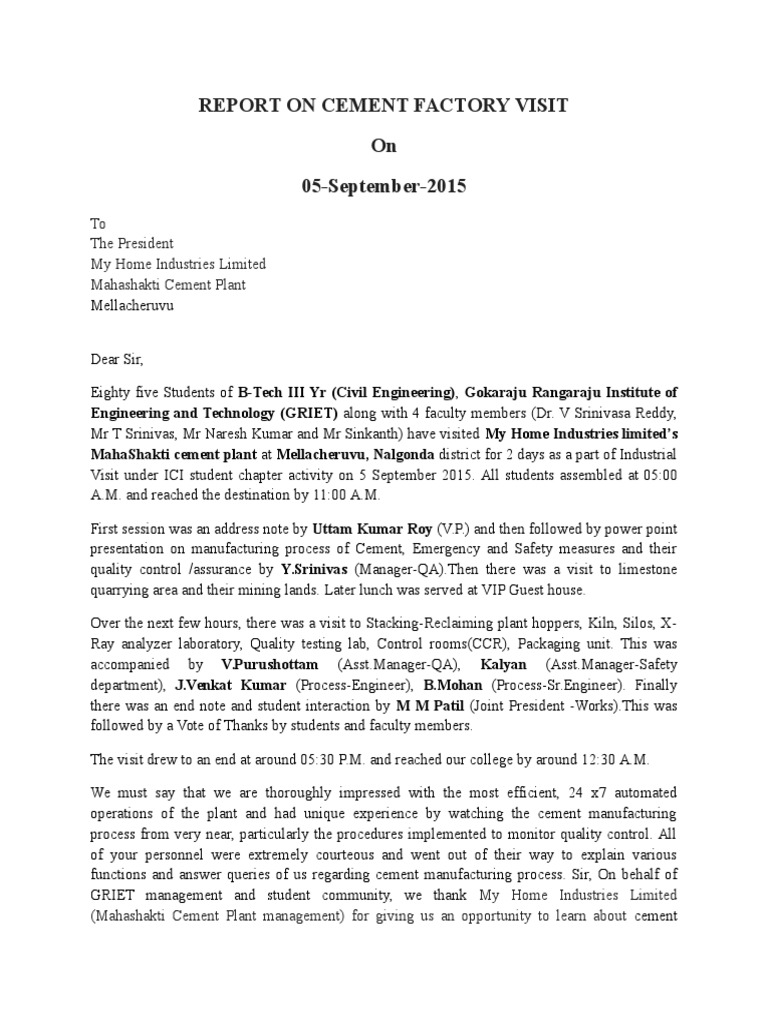 REPORT ON CEMENT FACTORY VISIT

On

05-September-2015

To
The President
My Home Industries Limited
Mahashakti Cement Plant
Mellacheruvu

Dear Sir,

Eighty five Students of B-Tech III Yr (Civil Engineering), Gokaraju Rangaraju Institute of Engineering and Technology (GRIET) along with 4 faculty members (Dr. V Srinivasa Reddy, Mr T Srinivas, Mr Naresh Kumar and Mr Sinkanth) have visited My Home Industries limited's MahaShakti cement plant at Mellacheruvu, Nalgonda district for 2 days as a part of Industrial Visit under ICI student chapter activity on 5 September 2015. All students assembled at 05:00 A.M. and reached the destination by 11:00 A.M.

First session was an address note by Uttam Kumar Roy (V.P.) and then followed by power point presentation on manufacturing process of Cement, Emergency and Safety measures and their quality control /assurance by Y.Srinivas (Manager-QA).Then there was a visit to limestone quarrying area and their mining lands. Later lunch was served at VIP Guest house.

Over the next few hours, there was a visit to Stacking-Reclaiming plant hoppers, Kiln, Silos, X-Ray analyzer laboratory, Quality testing lab, Control rooms(CCR), Packaging unit. This was accompanied by V.Purushottam (Asst.Manager-QA), Kalyan (Asst.Manager-Safety department), J.Venkat Kumar (Process-Engineer), B.Mohan (Process-Sr.Engineer). Finally there was an end note and student interaction by M M Patil (Joint President -Works).This was followed by a Vote of Thanks by students and faculty members.

The visit drew to an end at around 05:30 P.M. and reached our college by around 12:30 A.M.

We must say that we are thoroughly impressed with the most efficient, 24 x7 automated operations of the plant and had unique experience by watching the cement manufacturing process from very near, particularly the procedures implemented to monitor quality control. All of your personnel were extremely courteous and went out of their way to explain various functions and answer queries of us regarding cement manufacturing process. Sir, On behalf of GRIET management and student community, we thank My Home Industries Limited (Mahashakti Cement Plant management) for giving us an opportunity to learn about cement